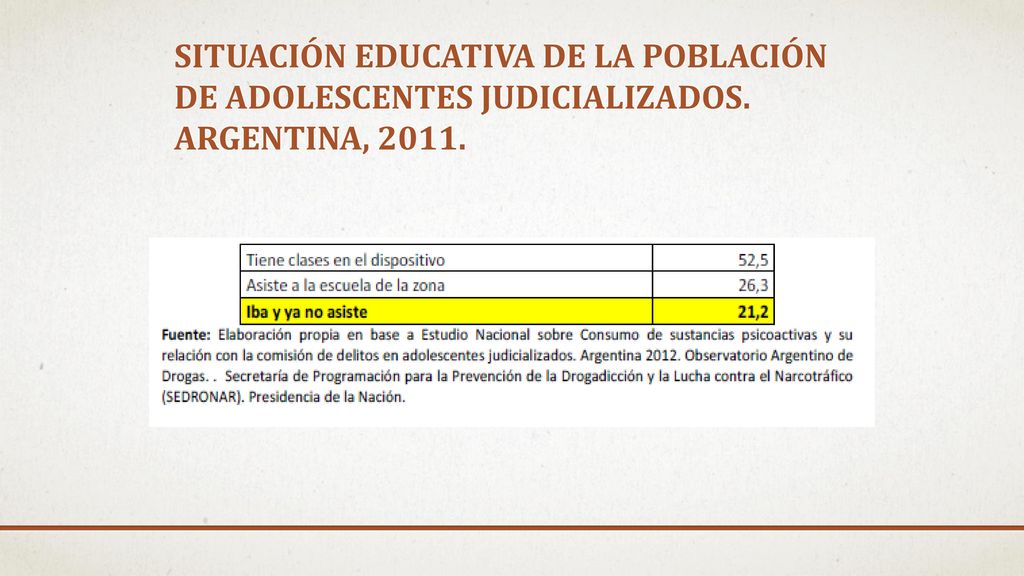 SITUACIÓN EDUCATIVA DE LA POBLACIÓN DE ADOLESCENTES JUDICIALIZADOS. ARGENTINA, 2011.

| Tiene clases en el dispositivo | 52,5 |
|---|---|
| Asiste a la escuela de la zona | 26,3 |
| Iba y ya no asiste | 21,2 |

Fuente: Elaboración propia en base a Estudio Nacional sobre Consumo de sustancias psicoactivas y su relación con la comisión de delitos en adolescentes judicializados. Argentina 2012. Observatorio Argentino de Drogas. . Secretaría de Programación para la Prevención de la Drogadicción y la Lucha contra el Narcotráfico (SEDRONAR). Presidencia de la Nación.